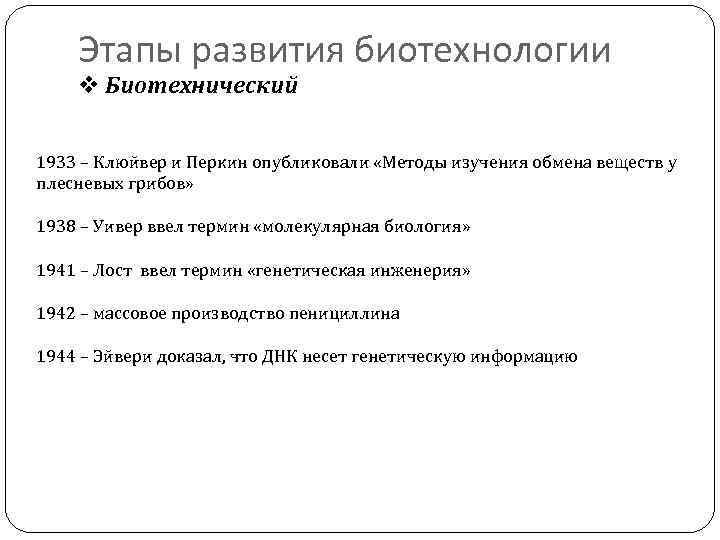 Этапы развития биотехнологии

❖ Биотехнический

1933 – Клюйвер и Перкин опубликовали «Методы изучения обмена веществ у плесневых грибов»

1938 – Уивер ввел термин «молекулярная биология»

1941 – Лост ввел термин «генетическая инженерия»

1942 – массовое производство пенициллина

1944 – Эйвери доказал, что ДНК несет генетическую информацию